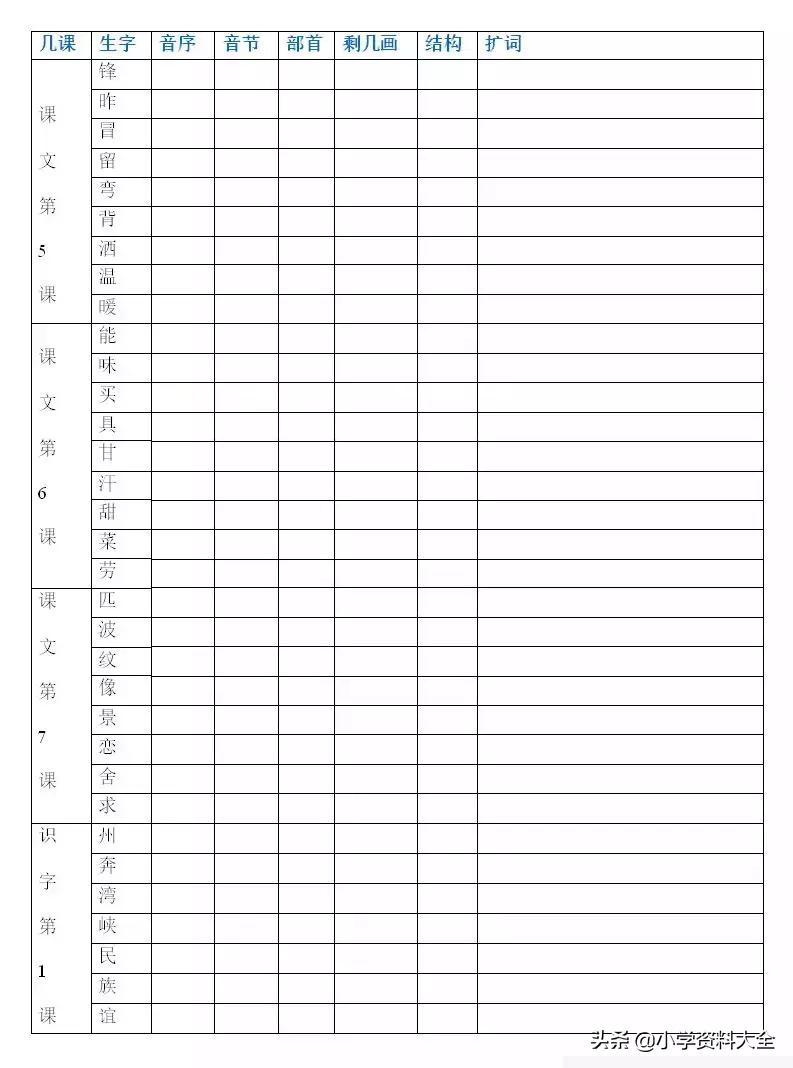 | 几课 | 生字 | 音序 | 音节 | 部首 | 剩几画 | 结构 | 扩词 |
|---|---|---|---|---|---|---|---|
| 课文第5课 | 锋 | | | | | | |
| | 昨 | | | | | | |
| | 冒 | | | | | | |
| | 留 | | | | | | |
| | 弯 | | | | | | |
| | 背 | | | | | | |
| | 洒 | | | | | | |
| | 温 | | | | | | |
| | 暖 | | | | | | |
| 课文第6课 | 能 | | | | | | |
| | 味 | | | | | | |
| | 买 | | | | | | |
| | 具 | | | | | | |
| | 甘 | | | | | | |
| | 汗 | | | | | | |
| | 甜 | | | | | | |
| | 菜 | | | | | | |
| | 劳 | | | | | | |
| 课文第7课 | 匹 | | | | | | |
| | 波 | | | | | | |
| | 纹 | | | | | | |
| | 像 | | | | | | |
| | 景 | | | | | | |
| | 恋 | | | | | | |
| | 舍 | | | | | | |
| | 求 | | | | | | |
| 识字第1课 | 州 | | | | | | |
| | 奔 | | | | | | |
| | 湾 | | | | | | |
| | 峡 | | | | | | |
| | 民 | | | | | | |
| | 族 | | | | | | |
| | 谊 | | | | | | |

头条@小学资料大全